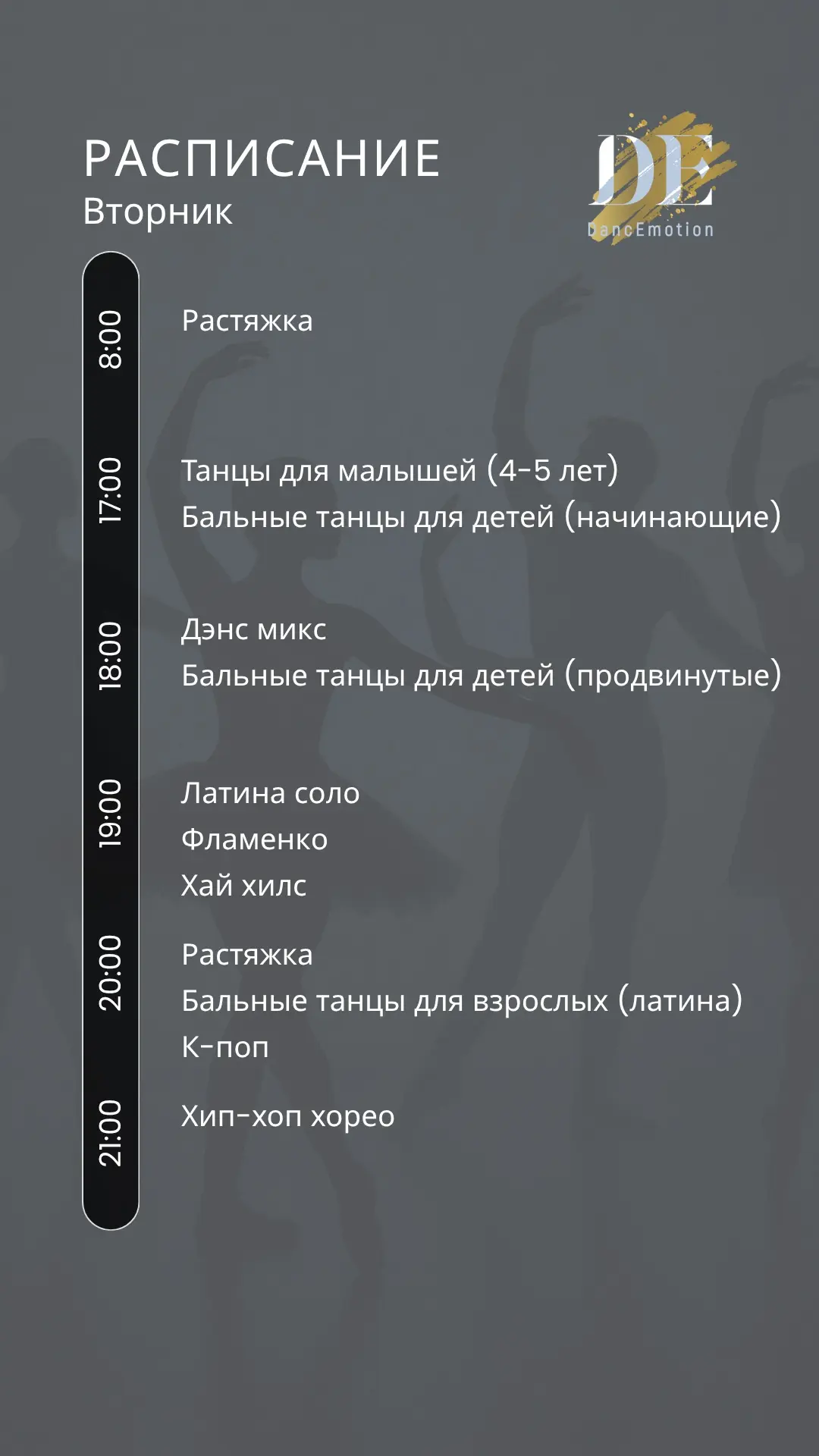 РАСПИСАНИЕ
Вторник

DE
DancEmotion

8:00
Растяжка

17:00
Танцы для малышей (4-5 лет)
Бальные танцы для детей (начинающие)

18:00
Дэнс микс
Бальные танцы для детей (продвинутые)

19:00
Латина соло
Фламенко
Хай хилс

20:00
Растяжка
Бальные танцы для взрослых (латина)
К-поп

21:00
Хип-хоп хорео